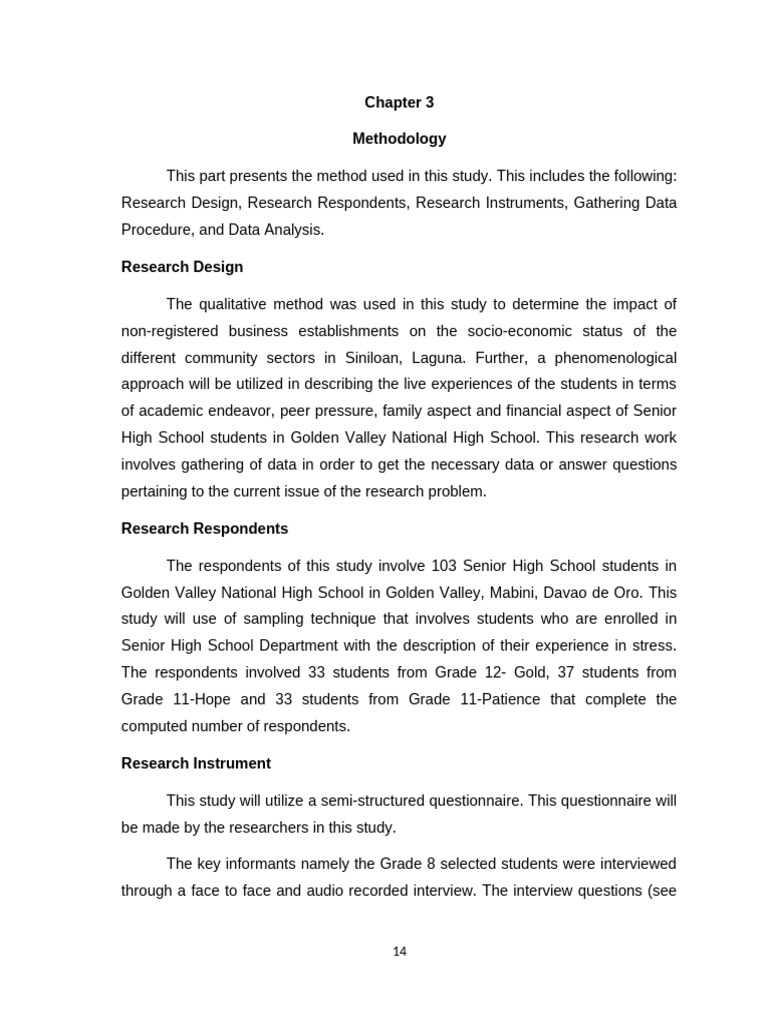 Chapter 3

Methodology

This part presents the method used in this study. This includes the following: Research Design, Research Respondents, Research Instruments, Gathering Data Procedure, and Data Analysis.

Research Design

The qualitative method was used in this study to determine the impact of non-registered business establishments on the socio-economic status of the different community sectors in Siniloan, Laguna. Further, a phenomenological approach will be utilized in describing the live experiences of the students in terms of academic endeavor, peer pressure, family aspect and financial aspect of Senior High School students in Golden Valley National High School. This research work involves gathering of data in order to get the necessary data or answer questions pertaining to the current issue of the research problem.

Research Respondents

The respondents of this study involve 103 Senior High School students in Golden Valley National High School in Golden Valley, Mabini, Davao de Oro. This study will use of sampling technique that involves students who are enrolled in Senior High School Department with the description of their experience in stress. The respondents involved 33 students from Grade 12- Gold, 37 students from Grade 11-Hope and 33 students from Grade 11-Patience that complete the computed number of respondents.

Research Instrument

This study will utilize a semi-structured questionnaire. This questionnaire will be made by the researchers in this study.

The key informants namely the Grade 8 selected students were interviewed through a face to face and audio recorded interview. The interview questions (see

14